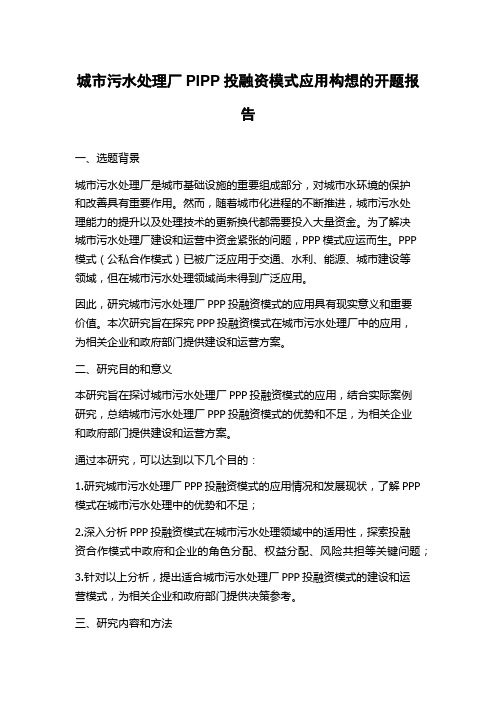 城市污水处理厂 PIPP 投融资模式应用构想的开题报告

一、选题背景

城市污水处理厂是城市基础设施的重要组成部分，对城市水环境的保护和改善具有重要作用。然而，随着城市化进程的不断推进，城市污水处理能力的提升以及处理技术的更新换代都需要投入大量资金。为了解决城市污水处理厂建设和运营中资金紧张的问题，PPP 模式应运而生。PPP 模式（公私合作模式）已被广泛应用于交通、水利、能源、城市建设等领域，但在城市污水处理领域尚未得到广泛应用。

因此，研究城市污水处理厂 PPP 投融资模式的应用具有现实意义和重要价值。本次研究旨在探究 PPP 投融资模式在城市污水处理厂中的应用，为相关企业和政府部门提供建设和运营方案。

二、研究目的和意义

本研究旨在探讨城市污水处理厂 PPP 投融资模式的应用，结合实际案例研究，总结城市污水处理厂 PPP 投融资模式的优势和不足，为相关企业和政府部门提供建设和运营方案。

通过本研究，可以达到以下几个目的：

1.研究城市污水处理厂 PPP 投融资模式的应用情况和发展现状，了解 PPP 模式在城市污水处理中的优势和不足；

2.深入分析 PPP 投融资模式在城市污水处理领域中的适用性，探索投融资合作模式中政府和企业的角色分配、权益分配、风险共担等关键问题；

3.针对以上分析，提出适合城市污水处理厂 PPP 投融资模式的建设和运营模式，为相关企业和政府部门提供决策参考。

三、研究内容和方法